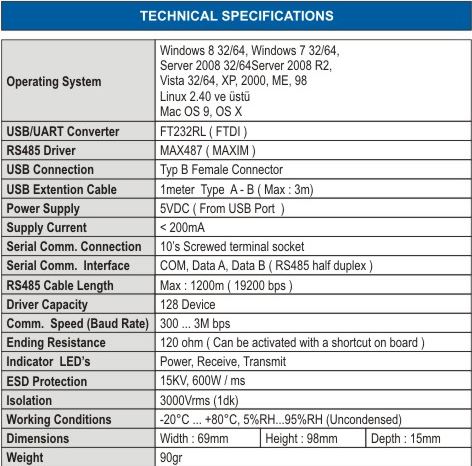 TECHNICAL SPECIFICATIONS

| | | | |
|---|---|---|---|
| Operating System | Windows 8 32/64, Windows 7 32/64, Server 2008 32/64Server 2008 R2, Vista 32/64, XP, 2000, ME, 98 Linux 2.40 ve üstü Mac OS 9, OS X | | |
| USB/UART Converter | FT232RL ( FTDI ) | | |
| RS485 Driver | MAX487 ( MAXIM ) | | |
| USB Connection | Typ B Female Connector | | |
| USB Extention Cable | 1meter Type A - B ( Max : 3m) | | |
| Power Supply | 5VDC ( From USB Port ) | | |
| Supply Current | < 200mA | | |
| Serial Comm. Connection | 10's Screwed terminal socket | | |
| Serial Comm. Interface | COM, Data A, Data B ( RS485 half duplex ) | | |
| RS485 Cable Length | Max : 1200m ( 19200 bps ) | | |
| Driver Capacity | 128 Device | | |
| Comm. Speed (Baud Rate) | 300 ... 3M bps | | |
| Ending Resistance | 120 ohm ( Can be activated with a shortcut on board ) | | |
| Indicator LED's | Power, Receive, Transmit | | |
| ESD Protection | 15KV, 600W / ms | | |
| Isolation | 3000Vrms (1dk) | | |
| Working Conditions | -20°C ... +80°C, 5%RH...95%RH (Uncondensed) | | |
| Dimensions | Width : 69mm | Height : 98mm | Depth : 15mm |
| Weight | 90gr | | |